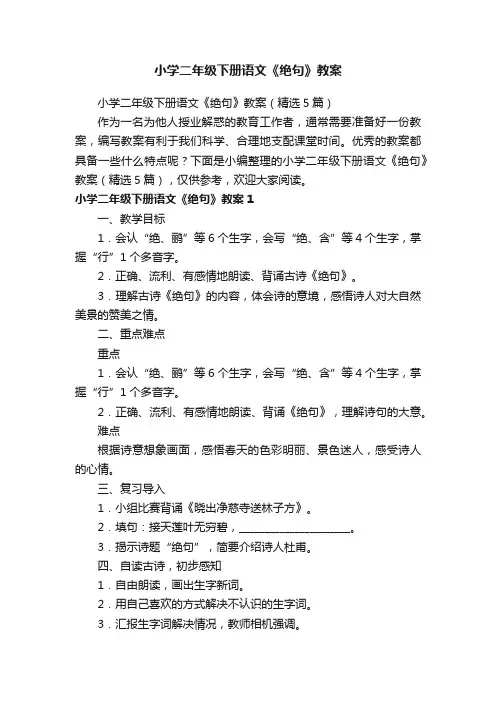 小学二年级下册语文《绝句》教案

小学二年级下册语文《绝句》教案（精选5篇）

作为一名为他人授业解惑的教育工作者，通常需要准备好一份教案，编写教案有利于我们科学、合理地支配课堂时间。优秀的教案都具备一些什么特点呢？下面是小编整理的小学二年级下册语文《绝句》教案（精选5篇），仅供参考，欢迎大家阅读。

小学二年级下册语文《绝句》教案1

一、教学目标

1．会认“绝、鹂”等6个生字，会写“绝、含”等4个生字，掌握“行”1个多音字。

2．正确、流利、有感情地朗读、背诵古诗《绝句》。

3．理解古诗《绝句》的内容，体会诗的意境，感悟诗人对大自然美景的赞美之情。

二、重点难点

重点

1．会认“绝、鹂”等6个生字，会写“绝、含”等4个生字，掌握“行”1个多音字。

2．正确、流利、有感情地朗读、背诵《绝句》，理解诗句的大意。

难点

根据诗意想象画面，感悟春天的色彩明丽、景色迷人，感受诗人的心情。

三、复习导入

1．小组比赛背诵《晓出净慈寺送林子方》。

2．填句：接天莲叶无穷碧，____________________。

3．揭示诗题“绝句”，简要介绍诗人杜甫。

四、自读古诗，初步感知

1．自由朗读，画出生字新词。

2．用自己喜欢的方式解决不认识的生字词。

3．汇报生字词解决情况，教师相机强调。